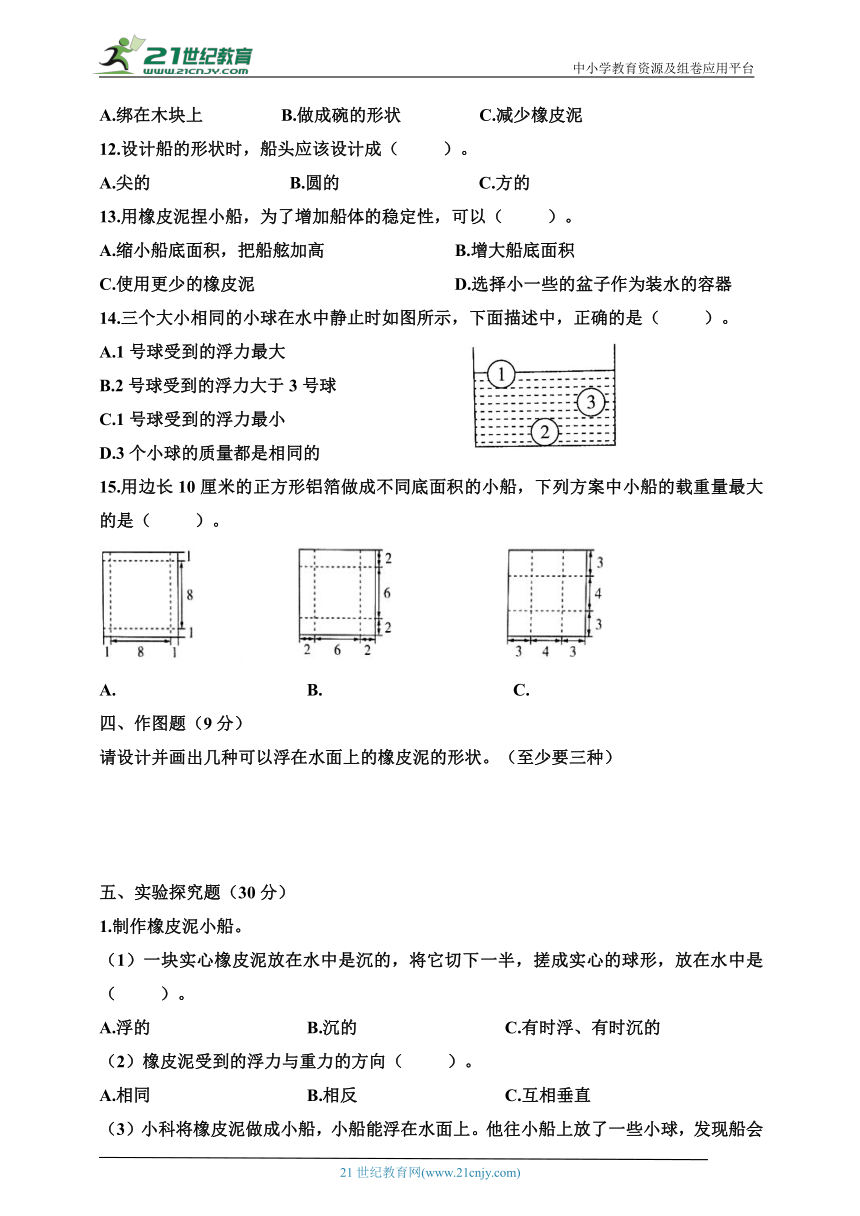 21世纪教育
www.21cnjy.com
中小学教育资源及组卷应用平台

A.绑在木块上　　B.做成碗的形状　　C.减少橡皮泥

12.设计船的形状时，船头应该设计成（　　）。

A.尖的　　B.圆的　　C.方的

13.用橡皮泥捏小船，为了增加船体的稳定性，可以（　　）。

A.缩小船底面积，把船舷加高　　B.增大船底面积

C.使用更少的橡皮泥　　D.选择小一些的盆子作为装水的容器

14.三个大小相同的小球在水中静止时如图所示，下面描述中，正确的是（　　）。

A.1 号球受到的浮力最大

B.2 号球受到的浮力大于 3 号球

C.1 号球受到的浮力最小

D.3 个小球的质量都是相同的

1
3
2

15.用边长 10 厘米的正方形铝箔做成不同底面积的小船，下列方案中小船的载重量最大的是（　　）。

1 8 1
1 8 1

2 6 2
2 6 2

3 4 3
3 4 3

A.　　B.　　C.

四、作图题（9 分）

请设计并画出几种可以浮在水面上的橡皮泥的形状。（至少要三种）

五、实验探究题（30 分）

1.制作橡皮泥小船。

（1）一块实心橡皮泥放在水中是沉的，将它切下一半，搓成实心的球形，放在水中是（　　）。

A.浮的　　B.沉的　　C.有时浮、有时沉的

（2）橡皮泥受到的浮力与重力的方向（　　）。

A.相同　　B.相反　　C.互相垂直

（3）小科将橡皮泥做成小船，小船能浮在水面上。他往小船上放了一些小球，发现船会

21 世纪教育网(www.21cnjy.com)